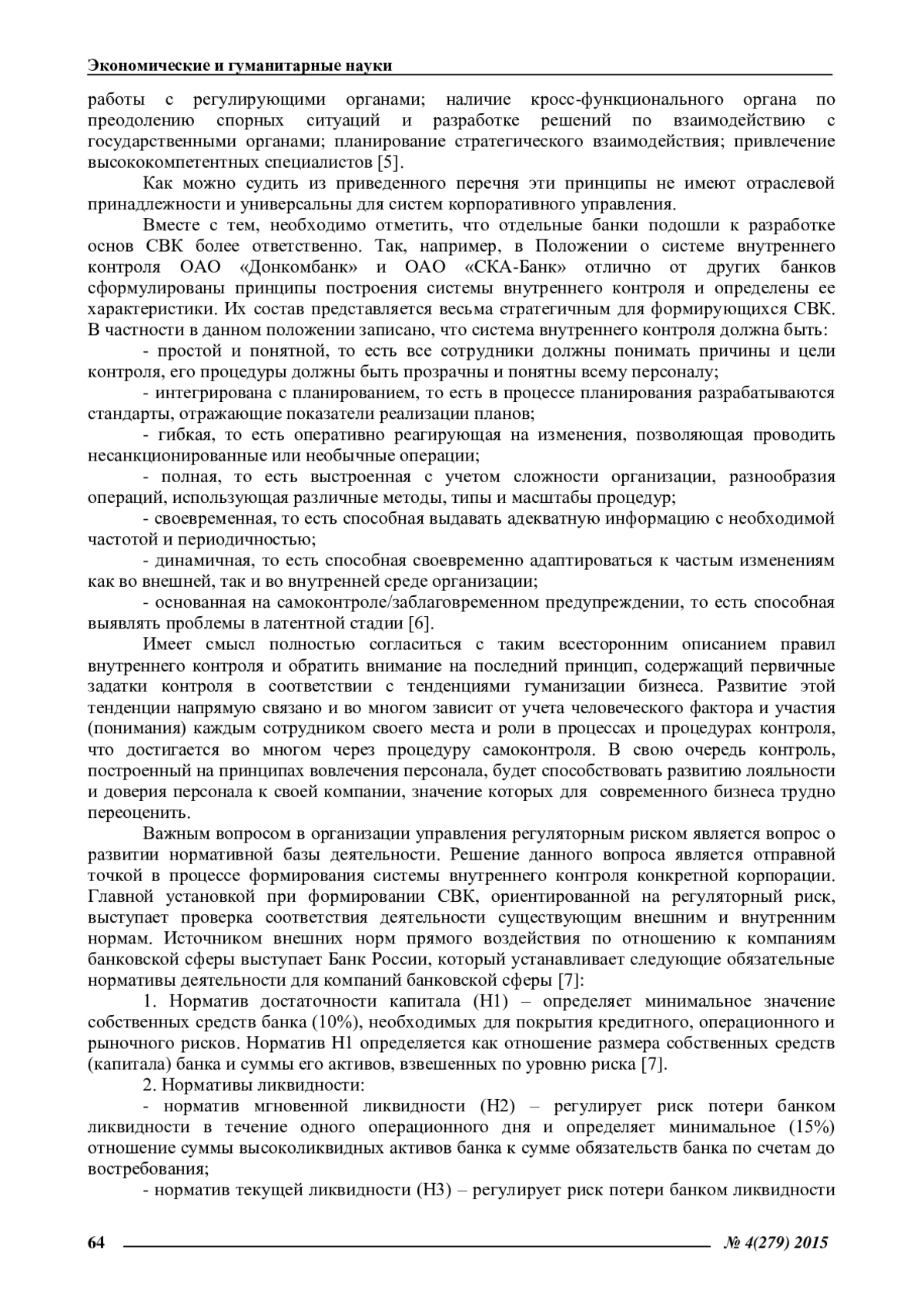 Экономические и гуманитарные науки

работы с регулирующими органами; наличие кросс-функционального органа по преодолению спорных ситуаций и разработке решений по взаимодействию с государственными органами; планирование стратегического взаимодействия; привлечение высококомпетентных специалистов [5].

Как можно судить из приведенного перечня эти принципы не имеют отраслевой принадлежности и универсальны для систем корпоративного управления.

Вместе с тем, необходимо отметить, что отдельные банки подошли к разработке основ СВК более ответственно. Так, например, в Положении о системе внутреннего контроля ОАО «Донкомбанк» и ОАО «СКА-Банк» отлично от других банков сформулированы принципы построения системы внутреннего контроля и определены ее характеристики. Их состав представляется весьма стратегичным для формирующихся СВК. В частности в данном положении записано, что система внутреннего контроля должна быть:

- простой и понятной, то есть все сотрудники должны понимать причины и цели контроля, его процедуры должны быть прозрачны и понятны всему персоналу;

- интегрирована с планированием, то есть в процессе планирования разрабатываются стандарты, отражающие показатели реализации планов;

- гибкая, то есть оперативно реагирующая на изменения, позволяющая проводить несанкционированные или необычные операции;

- полная, то есть выстроенная с учетом сложности организации, разнообразия операций, использующая различные методы, типы и масштабы процедур;

- своевременная, то есть способная выдавать адекватную информацию с необходимой частотой и периодичностью;

- динамичная, то есть способная своевременно адаптироваться к частым изменениям как во внешней, так и во внутренней среде организации;

- основанная на самоконтроле/заблаговременном предупреждении, то есть способная выявлять проблемы в латентной стадии [6].

Имеет смысл полностью согласиться с таким всесторонним описанием правил внутреннего контроля и обратить внимание на последний принцип, содержащий первичные задатки контроля в соответствии с тенденциями гуманизации бизнеса. Развитие этой тенденции напрямую связано и во многом зависит от учета человеческого фактора и участия (понимания) каждым сотрудником своего места и роли в процессах и процедурах контроля, что достигается во многом через процедуру самоконтроля. В свою очередь контроль, построенный на принципах вовлечения персонала, будет способствовать развитию лояльности и доверия персонала к своей компании, значение которых для современного бизнеса трудно переоценить.

Важным вопросом в организации управления регуляторным риском является вопрос о развитии нормативной базы деятельности. Решение данного вопроса является отправной точкой в процессе формирования системы внутреннего контроля конкретной корпорации. Главной установкой при формировании СВК, ориентированной на регуляторный риск, выступает проверка соответствия деятельности существующим внешним и внутренним нормам. Источником внешних норм прямого воздействия по отношению к компаниям банковской сферы выступает Банк России, который устанавливает следующие обязательные нормативы деятельности для компаний банковской сферы [7]:

1. Норматив достаточности капитала (Н1) – определяет минимальное значение собственных средств банка (10%), необходимых для покрытия кредитного, операционного и рыночного рисков. Норматив Н1 определяется как отношение размера собственных средств (капитала) банка и суммы его активов, взвешенных по уровню риска [7].

2. Нормативы ликвидности:

- норматив мгновенной ликвидности (Н2) – регулирует риск потери банком ликвидности в течение одного операционного дня и определяет минимальное (15%) отношение суммы высоколиквидных активов банка к сумме обязательств банка по счетам до востребования;

- норматив текущей ликвидности (Н3) – регулирует риск потери банком ликвидности

64 № 4(279) 2015